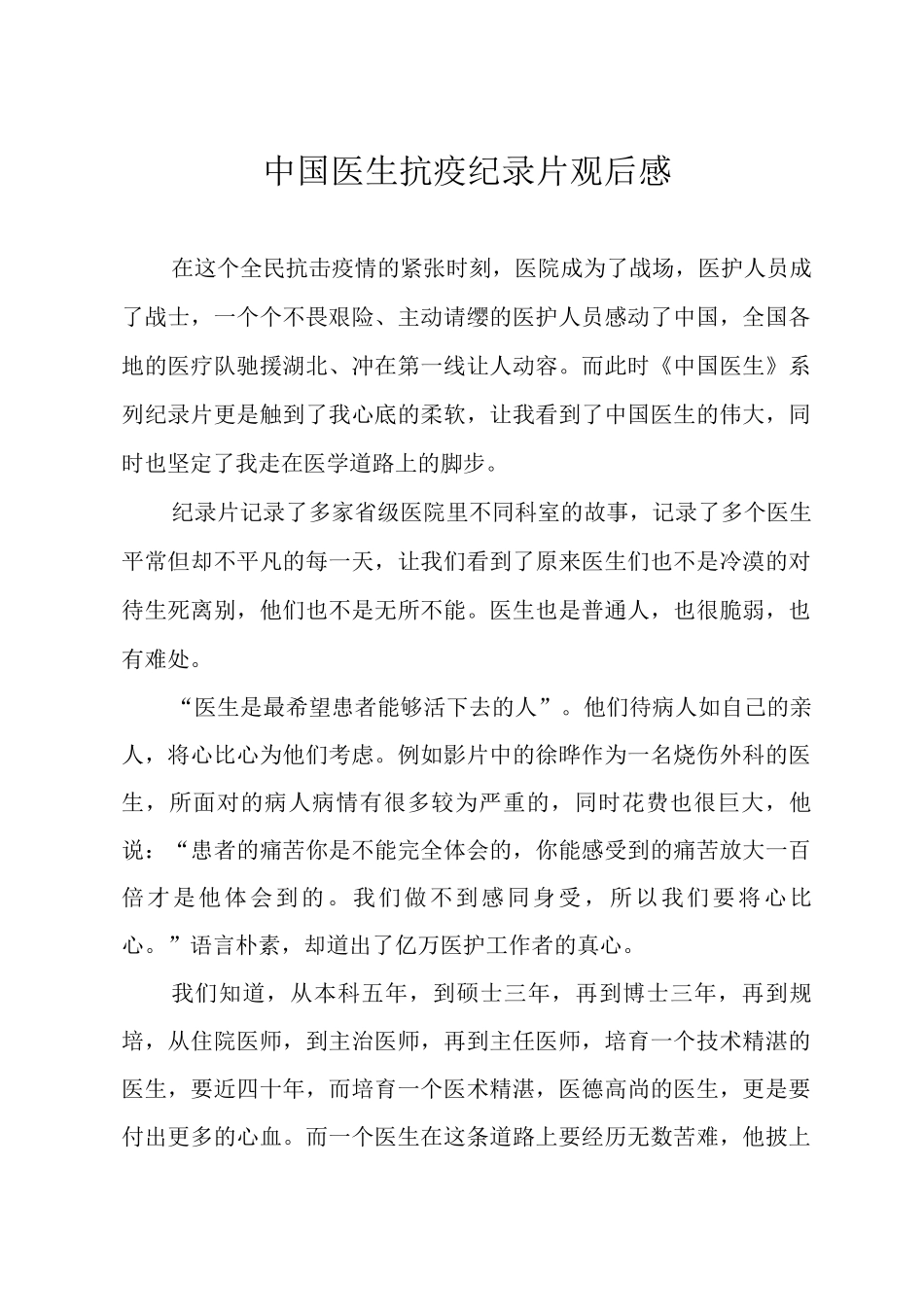 中国医生抗疫纪录片观后感

在这个全民抗击疫情的紧张时刻，医院成为了战场，医护人员成了战士，一个个不畏艰险、主动请缨的医护人员感动了中国，全国各地的医疗队驰援湖北、冲在第一线让人动容。而此时《中国医生》系列纪录片更是触到了我心底的柔软，让我看到了中国医生的伟大，同时也坚定了我走在医学道路上的脚步。

纪录片记录了多家省级医院里不同科室的故事，记录了多个医生平常但却不平凡的每一天，让我们看到了原来医生们也不是冷漠的对待生死离别，他们也不是无所不能。医生也是普通人，也很脆弱，也有难处。

“医生是最希望患者能够活下去的人”。他们待病人如自己的亲人，将心比心为他们考虑。例如影片中的徐晔作为一名烧伤外科的医生，所面对的病人病情有很多较为严重的，同时花费也很巨大，他说：“患者的痛苦你是不能完全体会的，你能感受到的痛苦放大一百倍才是他体会到的。我们做不到感同身受，所以我们要将心比心。”语言朴素，却道出了亿万医护工作者的真心。

我们知道，从本科五年，到硕士三年，再到博士三年，再到规培，从住院医师，到主治医师，再到主任医师，培育一个技术精湛的医生，要近四十年，而培育一个医术精湛，医德高尚的医生，更是要付出更多的心血。而一个医生在这条道路上要经历无数苦难，他披上